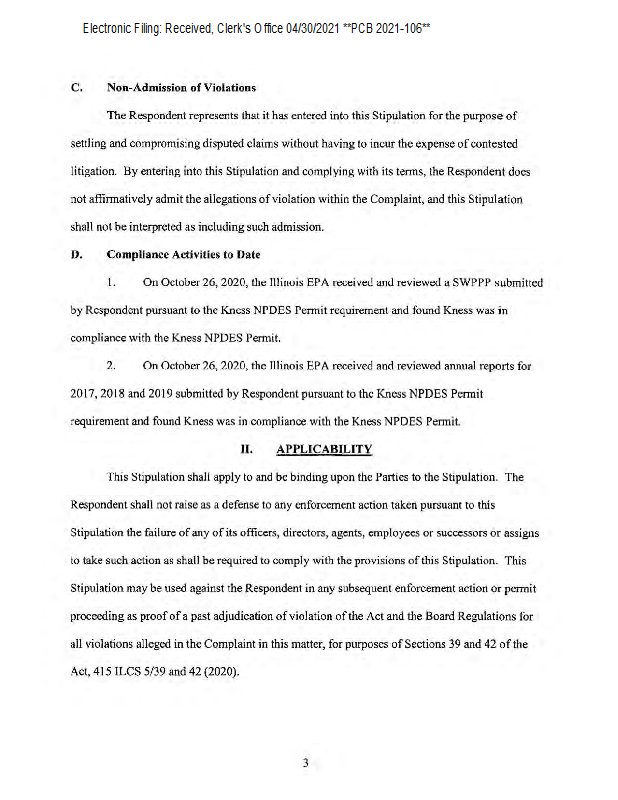 Electronic Filing: Received, Clerk's Office 04/30/2021 **PCB 2021-106**

C. Non-Admission of Violations

The Respondent represents that it has entered into this Stipulation for the purpose of settling and compromising disputed claims without having to incur the expense of contested litigation. By entering into this Stipulation and complying with its terms, the Respondent does not affirmatively admit the allegations of violation within the Complaint, and this Stipulation shall not be interpreted as including such admission.

D. Compliance Activities to Date

1. On October 26, 2020, the Illinois EPA received and reviewed a SWPPP submitted by Respondent pursuant to the Kness NPDES Permit requirement and found Kness was in compliance with the Kness NPDES Permit.

2. On October 26, 2020, the Illinois EPA received and reviewed annual reports for 2017, 2018 and 2019 submitted by Respondent pursuant to the Kness NPDES Permit requirement and found Kness was in compliance with the Kness NPDES Permit.

II. APPLICABILITY

This Stipulation shall apply to and be binding upon the Parties to the Stipulation. The Respondent shall not raise as a defense to any enforcement action taken pursuant to this Stipulation the failure of any of its officers, directors, agents, employees or successors or assigns to take such action as shall be required to comply with the provisions of this Stipulation. This Stipulation may be used against the Respondent in any subsequent enforcement action or permit proceeding as proof of a past adjudication of violation of the Act and the Board Regulations for all violations alleged in the Complaint in this matter, for purposes of Sections 39 and 42 of the Act, 415 ILCS 5/39 and 42 (2020).

3